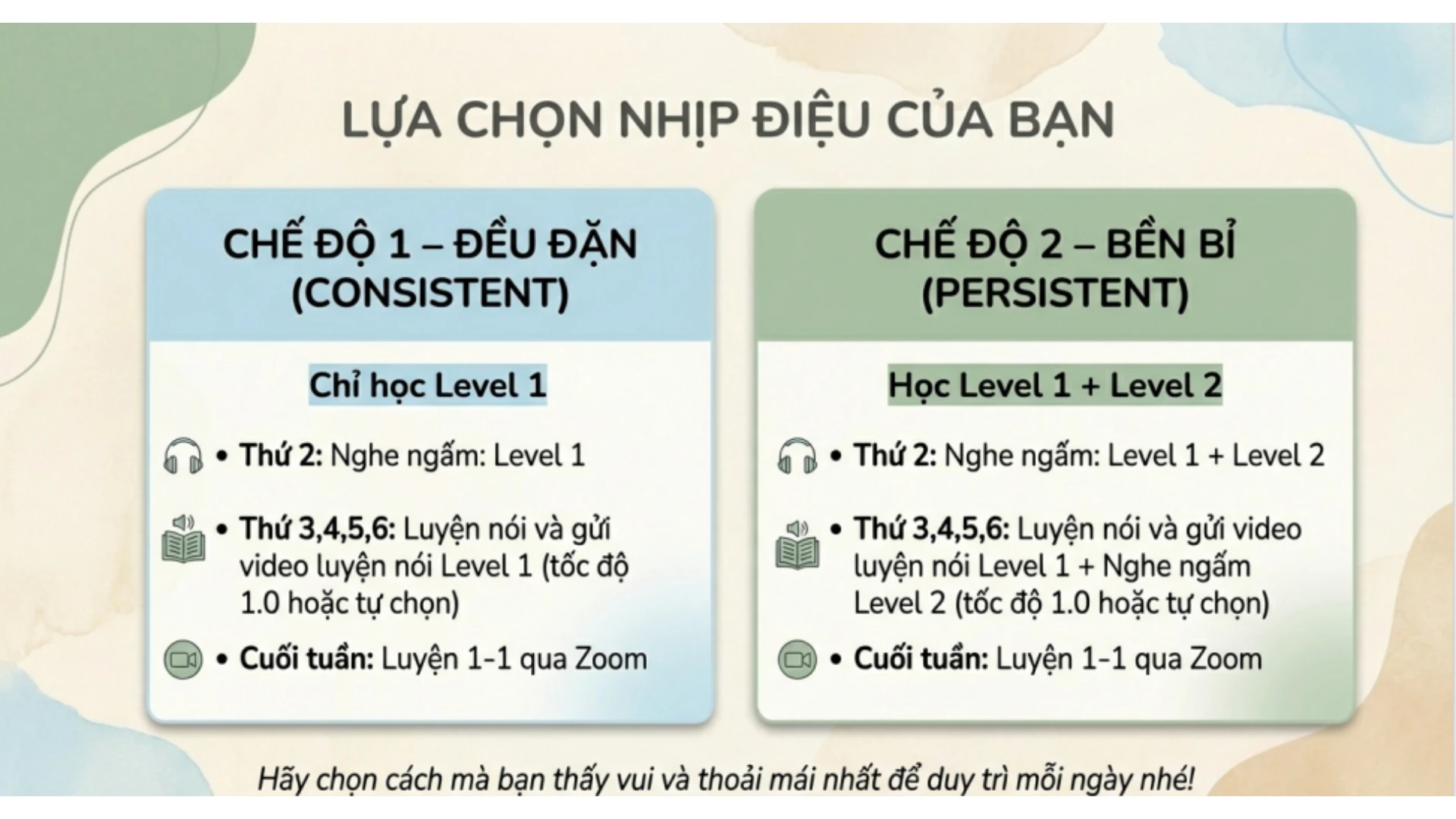 LỰA CHỌN NHỊP ĐIỆU CỦA BẠN

CHẾ ĐỘ 1 – ĐỀU ĐẶN (CONSISTENT)

Chỉ học Level 1

• Thứ 2: Nghe ngấm: Level 1

• Thứ 3,4,5,6: Luyện nói và gửi video luyện nói Level 1 (tốc độ 1.0 hoặc tự chọn)

• Cuối tuần: Luyện 1-1 qua Zoom

CHẾ ĐỘ 2 – BỀN BỈ (PERSISTENT)

Học Level 1 + Level 2

• Thứ 2: Nghe ngấm: Level 1 + Level 2

• Thứ 3,4,5,6: Luyện nói và gửi video luyện nói Level 1 + Nghe ngấm Level 2 (tốc độ 1.0 hoặc tự chọn)

• Cuối tuần: Luyện 1-1 qua Zoom

Hãy chọn cách mà bạn thấy vui và thoải mái nhất để duy trì mỗi ngày nhé!